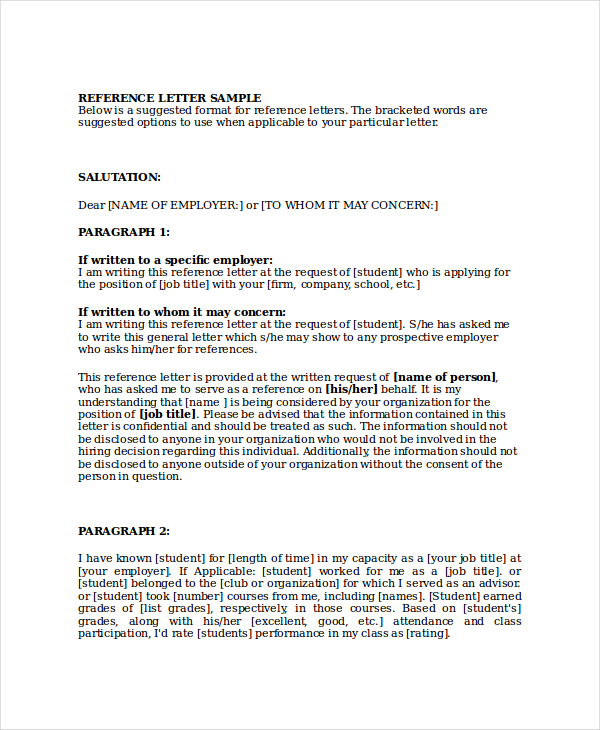 REFERENCE LETTER SAMPLE
Below is a suggested format for reference letters. The bracketed words are suggested options to use when applicable to your particular letter.

SALUTATION:

Dear [NAME OF EMPLOYER:] or [TO WHOM IT MAY CONCERN:]

PARAGRAPH 1:

If written to a specific employer:
I am writing this reference letter at the request of [student] who is applying for the position of [job title] with your [firm, company, school, etc.]

If written to whom it may concern:
I am writing this reference letter at the request of [student]. S/he has asked me to write this general letter which s/he may show to any prospective employer who asks him/her for references.

This reference letter is provided at the written request of [name of person], who has asked me to serve as a reference on [his/her] behalf. It is my understanding that [name ] is being considered by your organization for the position of [job title]. Please be advised that the information contained in this letter is confidential and should be treated as such. The information should not be disclosed to anyone in your organization who would not be involved in the hiring decision regarding this individual. Additionally, the information should not be disclosed to anyone outside of your organization without the consent of the person in question.

PARAGRAPH 2:

I have known [student] for [length of time] in my capacity as a [your job title] at [your employer]. If Applicable: [student] worked for me as a [job title]. or [student] belonged to the [club or organization] for which I served as an advisor. or [student] took [number] courses from me, including [names]. [Student] earned grades of [list grades], respectively, in those courses. Based on [student's] grades, along with his/her [excellent, good, etc.] attendance and class participation, I'd rate [students] performance in my class as [rating].